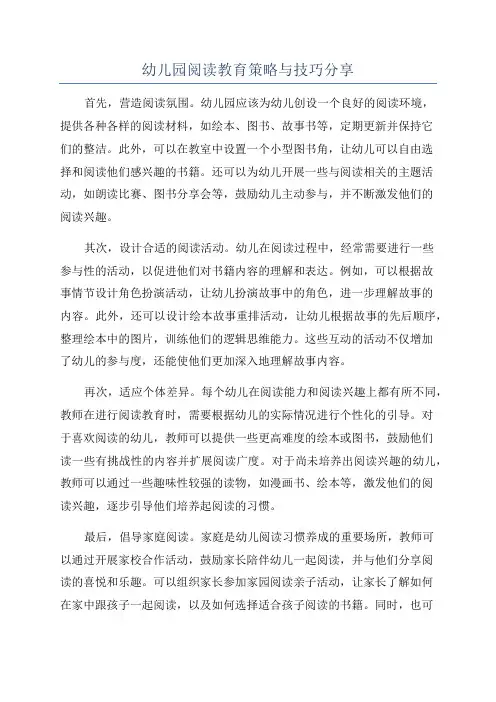 幼儿园阅读教育策略与技巧分享

首先，营造阅读氛围。幼儿园应该为幼儿创设一个良好的阅读环境，提供各种各样的阅读材料，如绘本、图书、故事书等，定期更新并保持它们的整洁。此外，可以在教室中设置一个小型图书角，让幼儿可以自由选择和阅读他们感兴趣的书籍。还可以为幼儿开展一些与阅读相关的主题活动，如朗读比赛、图书分享会等，鼓励幼儿主动参与，并不断激发他们的阅读兴趣。

其次，设计合适的阅读活动。幼儿在阅读过程中，经常需要进行一些参与性的活动，以促进他们对书籍内容的理解和表达。例如，可以根据故事情节设计角色扮演活动，让幼儿扮演故事中的角色，进一步理解故事的内容。此外，还可以设计绘本故事重排活动，让幼儿根据故事的先后顺序，整理绘本中的图片，训练他们的逻辑思维能力。这些互动的活动不仅增加了幼儿的参与度，还能使他们更加深入地理解故事内容。

再次，适应个体差异。每个幼儿在阅读能力和阅读兴趣上都有所不同，教师在进行阅读教育时，需要根据幼儿的实际情况进行个性化的引导。对于喜欢阅读的幼儿，教师可以提供一些更高难度的绘本或图书，鼓励他们读一些有挑战性的内容并扩展阅读广度。对于尚未培养出阅读兴趣的幼儿，教师可以通过一些趣味性较强的读物，如漫画书、绘本等，激发他们的阅读兴趣，逐步引导他们培养起阅读的习惯。

最后，倡导家庭阅读。家庭是幼儿阅读习惯养成的重要场所，教师可以通过开展家校合作活动，鼓励家长陪伴幼儿一起阅读，并与他们分享阅读的喜悦和乐趣。可以组织家长参加家园阅读亲子活动，让家长了解如何在家中跟孩子一起阅读，以及如何选择适合孩子阅读的书籍。同时，也可